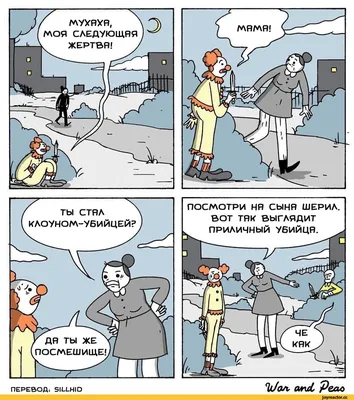 МУХАХА, МОЯ СЛЕДУЮЩАЯ ЖЕРТВА!

МАМА!

ТЫ СТАЛ КЛОУНОМ-УБИЙЦЕЙ?

ДА ТЫ ЖЕ ПОСМЕШИЩЕ!

ПОСМОТРИ НА СЫНА ШЕРИЛ. ВОТ ТАК ВЫГЛЯДИТ ПРИЛИЧНЫЙ УБИЙЦА.

ЧЕ КАК

ПЕРЕВОД: SILLHID

War and Peas

joyreactor.cc